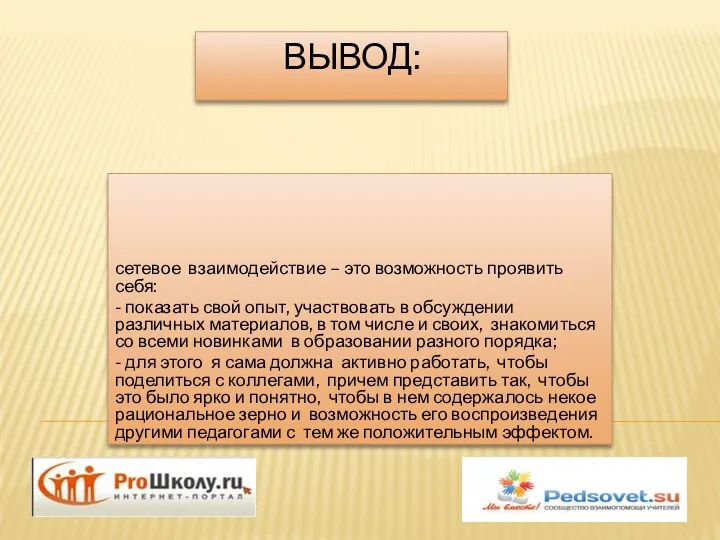 ВЫВОД:

сетевое взаимодействие – это возможность проявить себя:

- показать свой опыт, участвовать в обсуждении различных материалов, в том числе и своих, знакомиться со всеми новинками в образовании разного порядка;

- для этого я сама должна активно работать, чтобы поделиться с коллегами, причем представить так, чтобы это было ярко и понятно, чтобы в нем содержалось некое рациональное зерно и возможность его воспроизведения другими педагогами с тем же положительным эффектом.

ProШколу.ru
ИНТЕРНЕТ-ПОРТАЛ

Мы вместе!
Pedsovet.su
СООБЩЕСТВО ВЗАИМОПОМОЩИ УЧИТЕЛЕЙ